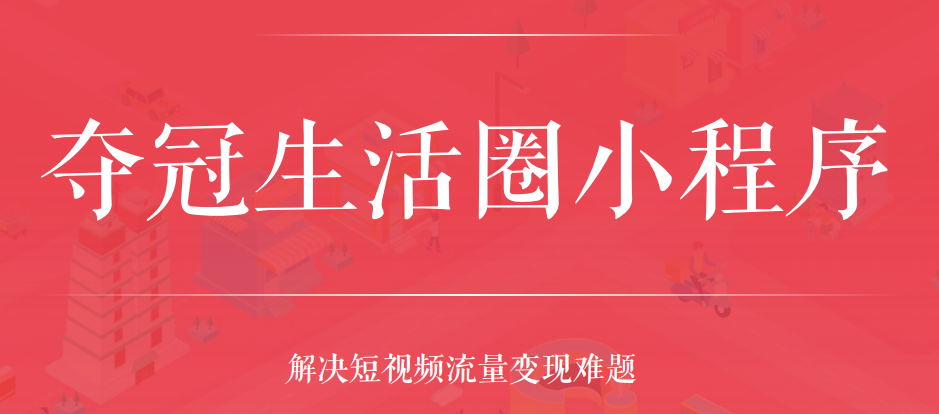 夺冠生活圈小程序

解决短视频流量变现难题